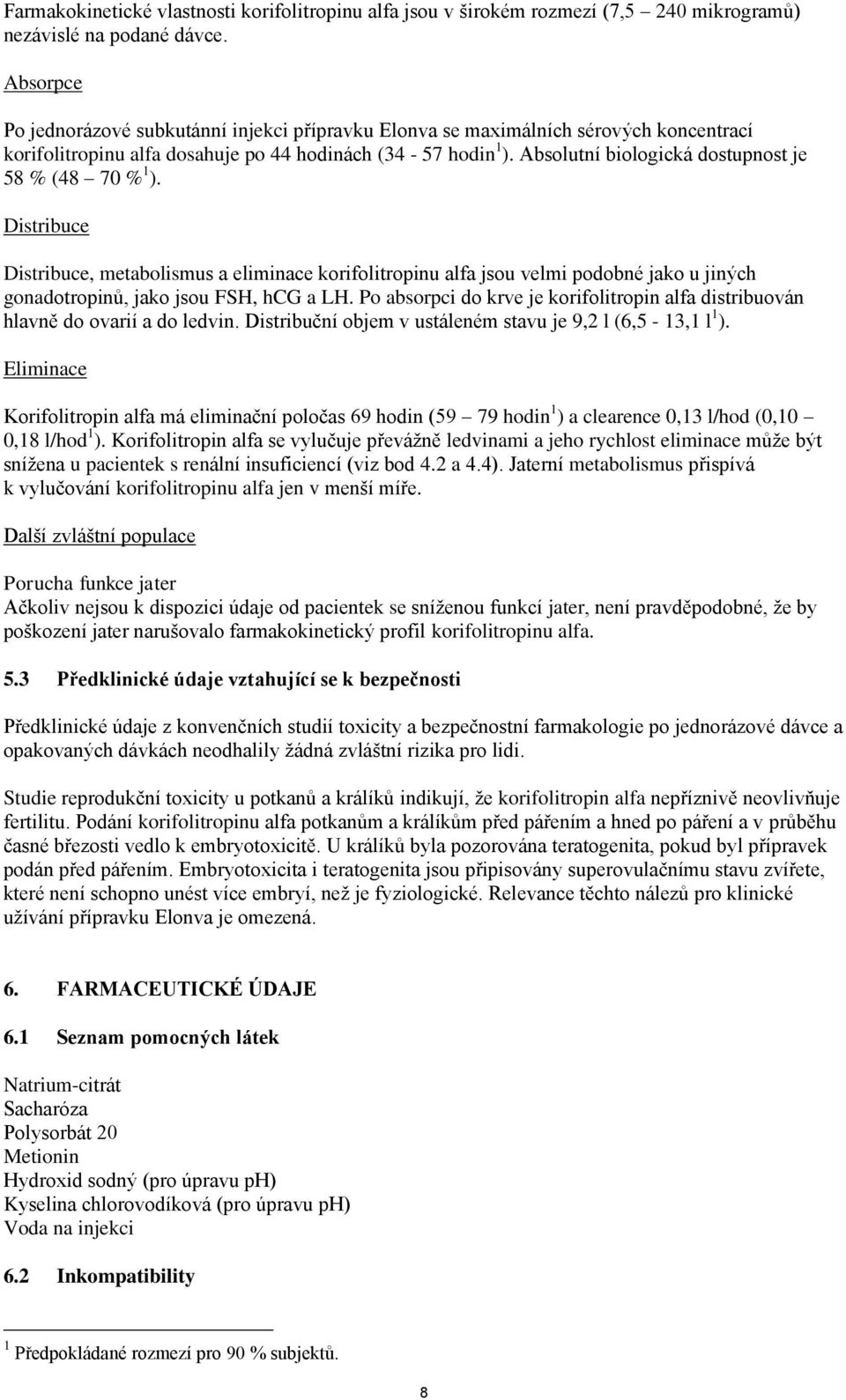 Farmakokinetické vlastnosti korifolitropinu alfa jsou v širokém rozmezí (7,5 – 240 mikrogramů) nezávislé na podané dávce.

Absorpce

Po jednorázové subkutánní injekci přípravku Elonva se maximálních sérových koncentrací korifolitropinu alfa dosahuje po 44 hodinách (34 - 57 hodin$^1$). Absolutní biologická dostupnost je 58 % (48 – 70 %$^1$).

Distribuce

Distribuce, metabolismus a eliminace korifolitropinu alfa jsou velmi podobné jako u jiných gonadotropinů, jako jsou FSH, hCG a LH. Po absorpci do krve je korifolitropin alfa distribuován hlavně do ovarií a do ledvin. Distribuční objem v ustáleném stavu je 9,2 l (6,5 - 13,1 l$^1$).

Eliminace

Korifolitropin alfa má eliminační poločas 69 hodin (59 – 79 hodin$^1$) a clearence 0,13 l/hod (0,10 – 0,18 l/hod$^1$). Korifolitropin alfa se vylučuje převážně ledvinami a jeho rychlost eliminace může být snížena u pacientek s renální insuficiencí (viz bod 4.2 a 4.4). Jaterní metabolismus přispívá k vylučování korifolitropinu alfa jen v menší míře.

Další zvláštní populace

Porucha funkce jater
Ačkoliv nejsou k dispozici údaje od pacientek se sníženou funkcí jater, není pravděpodobné, že by poškození jater narušovalo farmakokinetický profil korifolitropinu alfa.

5.3 Předklinické údaje vztahující se k bezpečnosti

Předklinické údaje z konvenčních studií toxicity a bezpečnostní farmakologie po jednorázové dávce a opakovaných dávkách neodhalily žádná zvláštní rizika pro lidi.

Studie reprodukční toxicity u potkanů a králíků indikují, že korifolitropin alfa nepříznivě neovlivňuje fertilitu. Podání korifolitropinu alfa potkanům a králíkům před pářením a hned po páření a v průběhu časné březosti vedlo k embryotoxicitě. U králíků byla pozorována teratogenita, pokud byl přípravek podán před pářením. Embryotoxicita i teratogenita jsou připisovány superovulačnímu stavu zvířete, které není schopno unést více embryí, než je fyziologické. Relevance těchto nálezů pro klinické užívání přípravku Elonva je omezená.

6. FARMACEUTICKÉ ÚDAJE

6.1 Seznam pomocných látek

Natrium-citrát
Sacharóza
Polysorbát 20
Metionin
Hydroxid sodný (pro úpravu pH)
Kyselina chlorovodíková (pro úpravu pH)
Voda na injekci

6.2 Inkompatibility

$^1$ Předpokládané rozmezí pro 90 % subjektů.

8